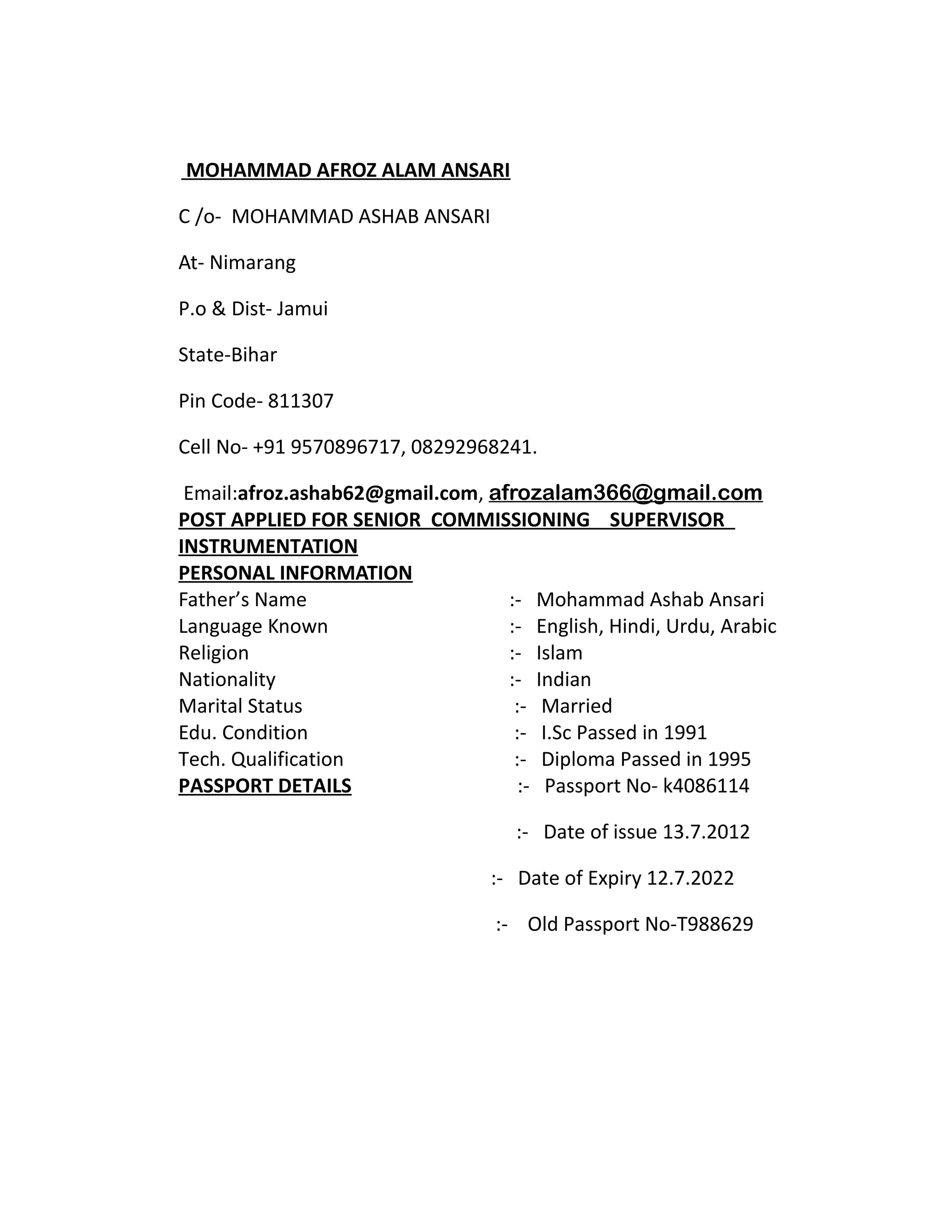 MOHAMMAD AFROZ ALAM ANSARI

C /o- MOHAMMAD ASHAB ANSARI

At- Nimarang

P.o & Dist- Jamui

State-Bihar

Pin Code- 811307

Cell No- +91 9570896717, 08292968241.

Email:afroz.ashab62@gmail.com, afrozalam366@gmail.com
POST APPLIED FOR SENIOR COMMISSIONING SUPERVISOR INSTRUMENTATION
PERSONAL INFORMATION
Father's Name :- Mohammad Ashab Ansari
Language Known :- English, Hindi, Urdu, Arabic
Religion :- Islam
Nationality :- Indian
Marital Status :- Married
Edu. Condition :- I.Sc Passed in 1991
Tech. Qualification :- Diploma Passed in 1995
PASSPORT DETAILS :- Passport No- k4086114

:- Date of issue 13.7.2012

:- Date of Expiry 12.7.2022

:- Old Passport No-T988629